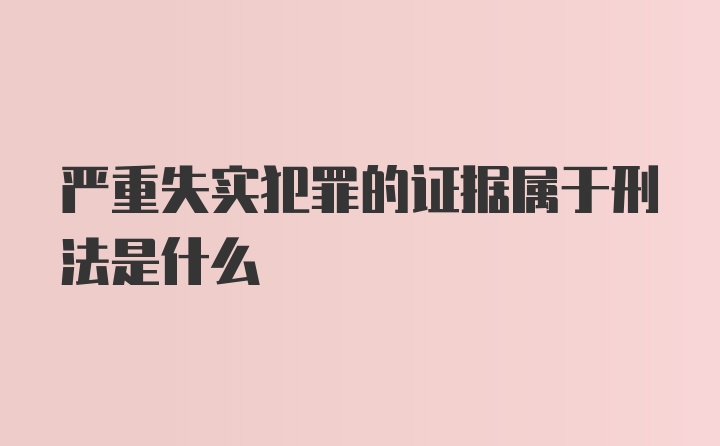 严重失实犯罪的证据属于刑法是什么